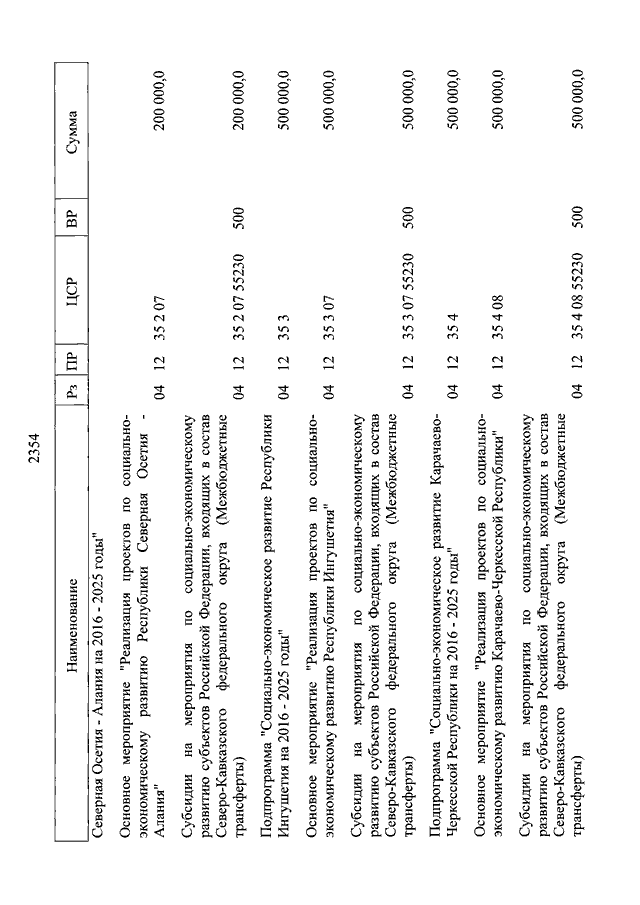 2354

| Наименование | Рз | ПР | ЦСР | ВР | Сумма |
|---|---|---|---|---|---|
| Северная Осетия - Алания на 2016 - 2025 годы" | | | | | |
| Основное мероприятие "Реализация проектов по социально-экономическому развитию Республики Северная Осетия - Алания" | 04 | 12 | 35 2 07 | | 200 000,0 |
| Субсидии на мероприятия по социально-экономическому развитию субъектов Российской Федерации, входящих в состав Северо-Кавказского федерального округа (Межбюджетные трансферты) | 04 | 12 | 35 2 07 55230 | 500 | 200 000,0 |
| Подпрограмма "Социально-экономическое развитие Республики Ингушетия на 2016 - 2025 годы" | 04 | 12 | 35 3 | | 500 000,0 |
| Основное мероприятие "Реализация проектов по социально-экономическому развитию Республики Ингушетия" | 04 | 12 | 35 3 07 | | 500 000,0 |
| Субсидии на мероприятия по социально-экономическому развитию субъектов Российской Федерации, входящих в состав Северо-Кавказского федерального округа (Межбюджетные трансферты) | 04 | 12 | 35 3 07 55230 | 500 | 500 000,0 |
| Подпрограмма "Социально-экономическое развитие Карачаево-Черкесской Республики на 2016 - 2025 годы" | 04 | 12 | 35 4 | | 500 000,0 |
| Основное мероприятие "Реализация проектов по социально-экономическому развитию Карачаево-Черкесской Республики" | 04 | 12 | 35 4 08 | | 500 000,0 |
| Субсидии на мероприятия по социально-экономическому развитию субъектов Российской Федерации, входящих в состав Северо-Кавказского федерального округа (Межбюджетные трансферты) | 04 | 12 | 35 4 08 55230 | 500 | 500 000,0 |